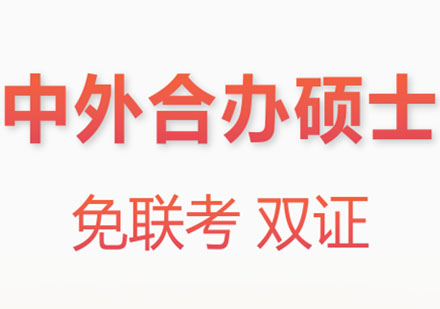 中外合办硕士

免联考 双证